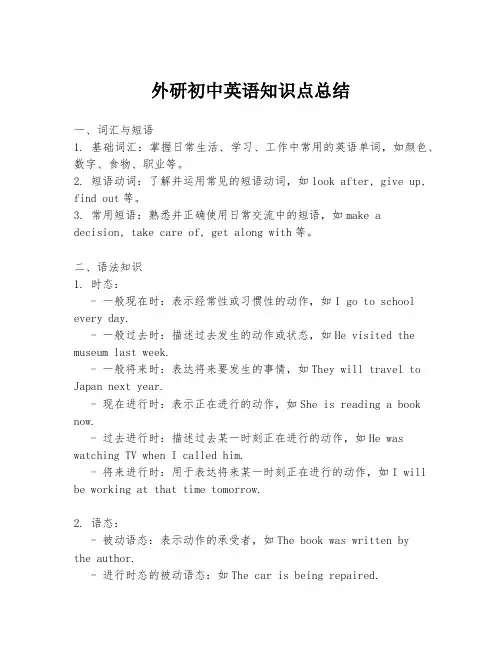 外研初中英语知识点总结

一、词汇与短语
1. 基础词汇：掌握日常生活、学习、工作中常用的英语单词，如颜色、数字、食物、职业等。
2. 短语动词：了解并运用常见的短语动词，如 look after, give up, find out 等。
3. 常用短语：熟悉并正确使用日常交流中的短语，如 make a decision, take care of, get along with 等。

二、语法知识
1. 时态：
- 一般现在时：表示经常性或习惯性的动作，如 I go to school every day.
- 一般过去时：描述过去发生的动作或状态，如 He visited the museum last week.
- 一般将来时：表达将来要发生的事情，如 They will travel to Japan next year.
- 现在进行时：表示正在进行的动作，如 She is reading a book now.
- 过去进行时：描述过去某一时刻正在进行的动作，如 He was watching TV when I called him.
- 将来进行时：用于表达将来某一时刻正在进行的动作，如 I will be working at that time tomorrow.

2. 语态：
- 被动语态：表示动作的承受者，如 The book was written by the author.
- 进行时态的被动语态：如 The car is being repaired.